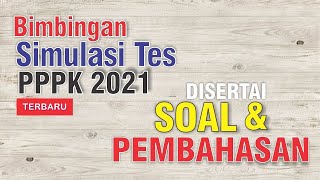 Bimbingan
Simulasi Tes
PPPK 2021

TERBARU

DISERTAI
SOAL &
PEMBAHASAN